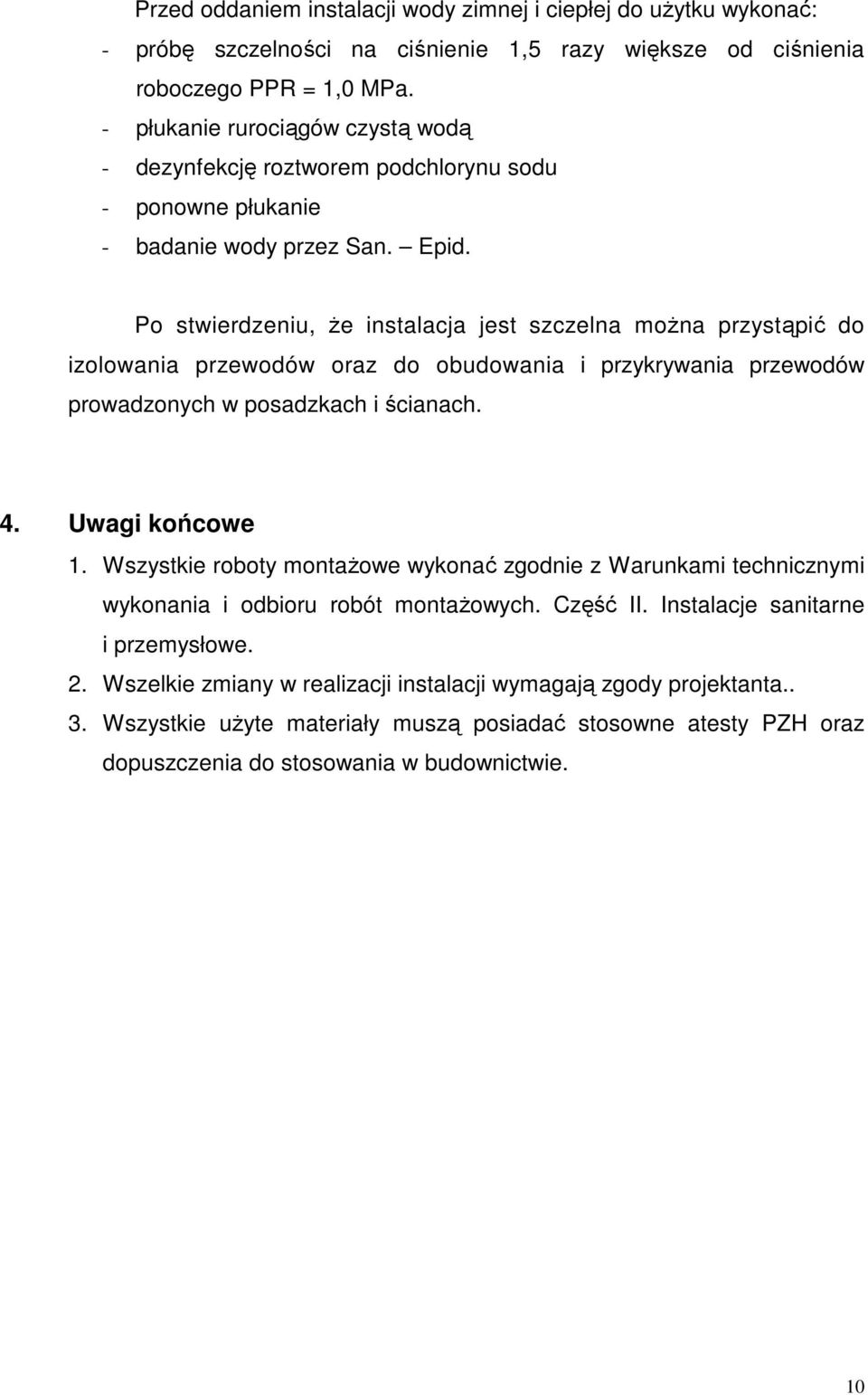 Przed oddaniem instalacji wody zimnej i ciepłej do użytku wykonać:

- próbę szczelności na ciśnienie 1,5 razy większe od ciśnienia roboczego PPR = 1,0 MPa.
- płukanie rurociągów czystą wodą
- dezynfekcję roztworem podchlorynu sodu
- ponowne płukanie
- badanie wody przez San. — Epid.

Po stwierdzeniu, że instalacja jest szczelna można przystąpić do izolowania przewodów oraz do obudowania i przykrywania przewodów prowadzonych w posadzkach i ścianach.

4. Uwagi końcowe

1. Wszystkie roboty montażowe wykonać zgodnie z Warunkami technicznymi wykonania i odbioru robót montażowych. Część II. Instalacje sanitarne i przemysłowe.
2. Wszelkie zmiany w realizacji instalacji wymagają zgody projektanta..
3. Wszystkie użyte materiały muszą posiadać stosowne atesty PZH oraz dopuszczenia do stosowania w budownictwie.

10